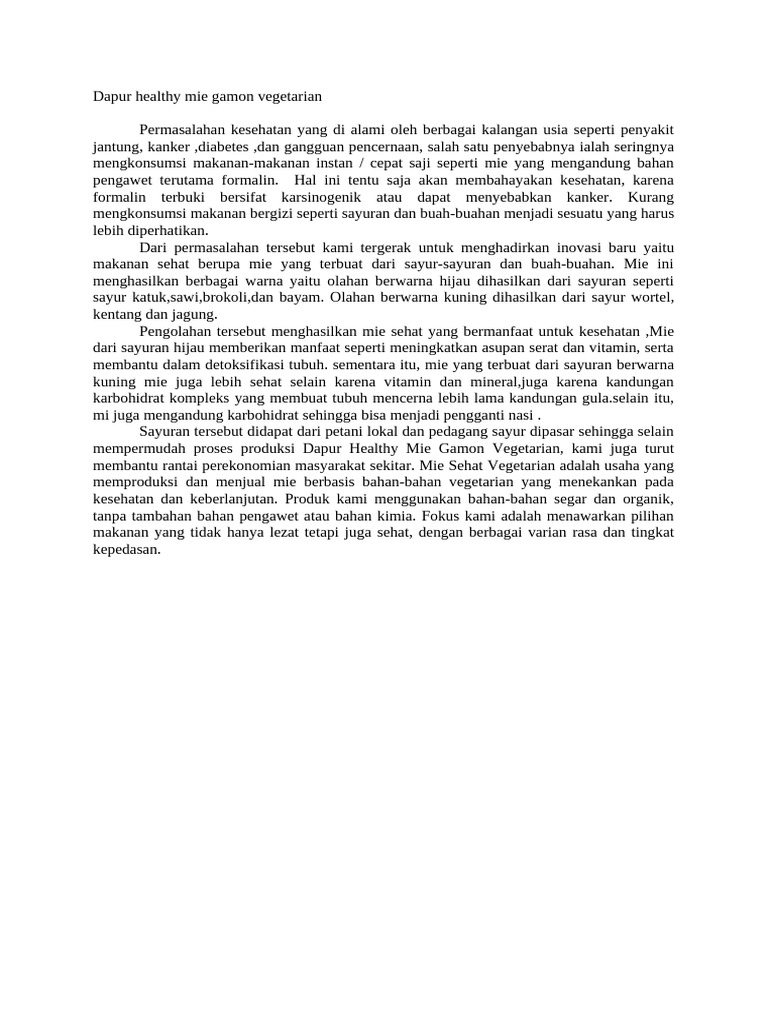 Dapur healthy mie gamon vegetarian

Permasalahan kesehatan yang di alami oleh berbagai kalangan usia seperti penyakit jantung, kanker ,diabetes ,dan gangguan pencernaan, salah satu penyebabnya ialah seringnya mengkonsumsi makanan-makanan instan / cepat saji seperti mie yang mengandung bahan pengawet terutama formalin. Hal ini tentu saja akan membahayakan kesehatan, karena formalin terbuki bersifat karsinogenik atau dapat menyebabkan kanker. Kurang mengkonsumsi makanan bergizi seperti sayuran dan buah-buahan menjadi sesuatu yang harus lebih diperhatikan.

Dari permasalahan tersebut kami tergerak untuk menghadirkan inovasi baru yaitu makanan sehat berupa mie yang terbuat dari sayur-sayuran dan buah-buahan. Mie ini menghasilkan berbagai warna yaitu olahan berwarna hijau dihasilkan dari sayuran seperti sayur katuk,sawi,brokoli,dan bayam. Olahan berwarna kuning dihasilkan dari sayur wortel, kentang dan jagung.

Pengolahan tersebut menghasilkan mie sehat yang bermanfaat untuk kesehatan ,Mie dari sayuran hijau memberikan manfaat seperti meningkatkan asupan serat dan vitamin, serta membantu dalam detoksifikasi tubuh. sementara itu, mie yang terbuat dari sayuran berwarna kuning mie juga lebih sehat selain karena vitamin dan mineral,juga karena kandungan karbohidrat kompleks yang membuat tubuh mencerna lebih lama kandungan gula.selain itu, mi juga mengandung karbohidrat sehingga bisa menjadi pengganti nasi .

Sayuran tersebut didapat dari petani lokal dan pedagang sayur dipasar sehingga selain mempermudah proses produksi Dapur Healthy Mie Gamon Vegetarian, kami juga turut membantu rantai perekonomian masyarakat sekitar. Mie Sehat Vegetarian adalah usaha yang memproduksi dan menjual mie berbasis bahan-bahan vegetarian yang menekankan pada kesehatan dan keberlanjutan. Produk kami menggunakan bahan-bahan segar dan organik, tanpa tambahan bahan pengawet atau bahan kimia. Fokus kami adalah menawarkan pilihan makanan yang tidak hanya lezat tetapi juga sehat, dengan berbagai varian rasa dan tingkat kepedasan.